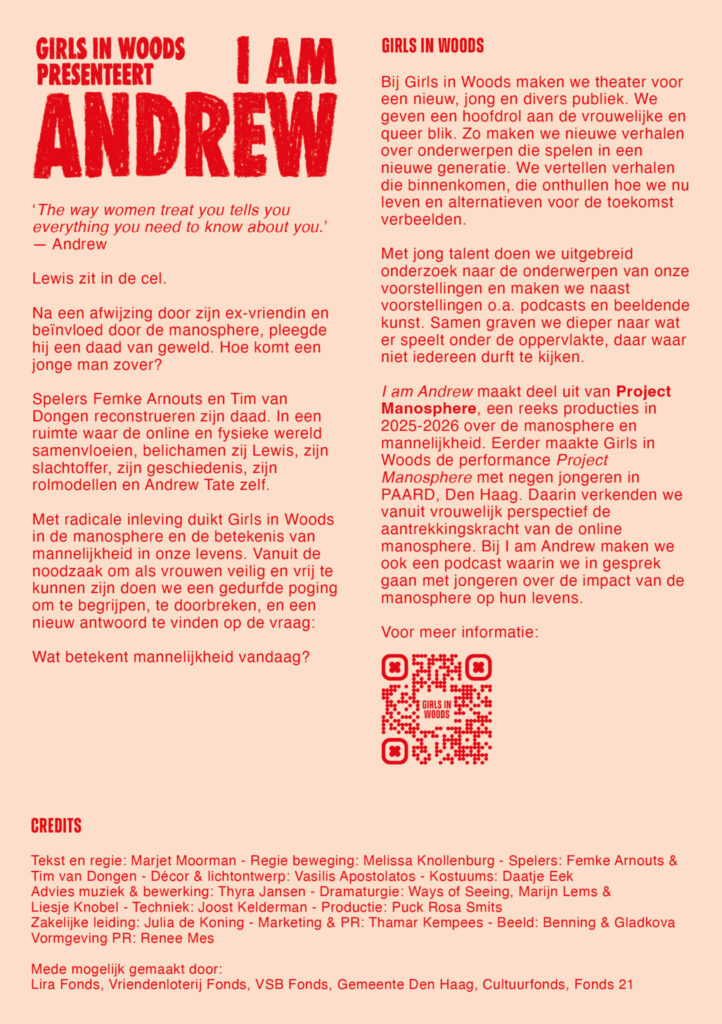 GIRLS IN WOODS PRESENTEERT

I AM ANDREW

'The way women treat you tells you everything you need to know about you.' — Andrew

Lewis zit in de cel.

Na een afwijzing door zijn ex-vriendin en beïnvloed door de manosphere, pleegde hij een daad van geweld. Hoe komt een jonge man zover?

Spelers Femke Arnouts en Tim van Dongen reconstrueren zijn daad. In een ruimte waar de online en fysieke wereld samenvloeien, belichamen zij Lewis, zijn slachtoffer, zijn geschiedenis, zijn rolmodellen en Andrew Tate zelf.

Met radicale inleving duikt Girls in Woods in de manosphere en de betekenis van mannelijkheid in onze levens. Vanuit de noodzaak om als vrouwen veilig en vrij te kunnen zijn doen we een gedurfde poging om te begrijpen, te doorbreken, en een nieuw antwoord te vinden op de vraag:

Wat betekent mannelijkheid vandaag?

GIRLS IN WOODS

Bij Girls in Woods maken we theater voor een nieuw, jong en divers publiek. We geven een hoofdrol aan de vrouwelijke en queer blik. Zo maken we nieuwe verhalen over onderwerpen die spelen in een nieuwe generatie. We vertellen verhalen die binnenkomen, die onthullen hoe we nu leven en alternatieven voor de toekomst verbeelden.

Met jong talent doen we uitgebreid onderzoek naar de onderwerpen van onze voorstellingen en maken we naast voorstellingen o.a. podcasts en beeldende kunst. Samen graven we dieper naar wat er speelt onder de oppervlakte, daar waar niet iedereen durft te kijken.

I am Andrew maakt deel uit van Project Manosphere, een reeks producties in 2025-2026 over de manosphere en mannelijkheid. Eerder maakte Girls in Woods de performance Project Manosphere met negen jongeren in PAARD, Den Haag. Daarin verkenden we vanuit vrouwelijk perspectief de aantrekkingskracht van de online manosphere. Bij I am Andrew maken we ook een podcast waarin we in gesprek gaan met jongeren over de impact van de manosphere op hun levens.

Voor meer informatie:

GIRLS IN WOODS

CREDITS

Tekst en regie: Marjet Moorman - Regie beweging: Melissa Knollenburg - Spelers: Femke Arnouts & Tim van Dongen - Décor & lichtontwerp: Vasilis Apostolatos - Kostuums: Daatje Eek
Advies muziek & bewerking: Thyra Jansen - Dramaturgie: Ways of Seeing, Marijn Lems & Liesje Knobel - Techniek: Joost Kelderman - Productie: Puck Rosa Smits
Zakelijke leiding: Julia de Koning - Marketing & PR: Thamar Kempees - Beeld: Benning & Gladkova
Vormgeving PR: Renee Mes

Mede mogelijk gemaakt door:
Lira Fonds, Vriendenloterij Fonds, VSB Fonds, Gemeente Den Haag, Cultuurfonds, Fonds 21